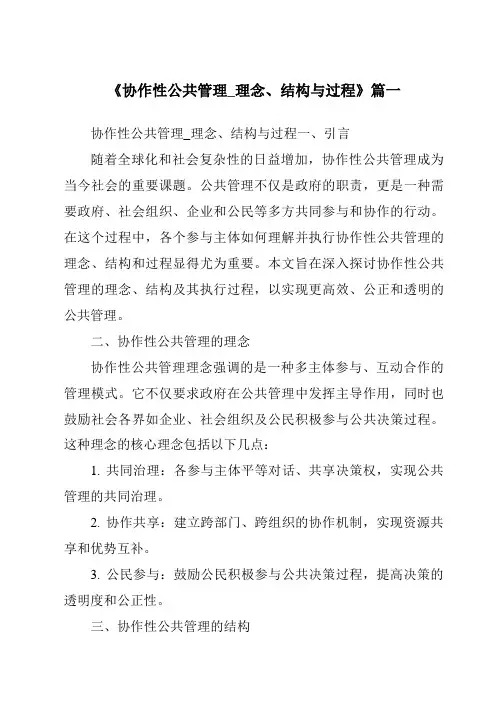 《协作性公共管理_理念、结构与过程》篇一

协作性公共管理_理念、结构与过程一、引言

随着全球化和社会复杂性的日益增加，协作性公共管理成为当今社会的重要课题。公共管理不仅是政府的职责，更是一种需要政府、社会组织、企业和公民等多方共同参与和协作的行动。在这个过程中，各个参与主体如何理解并执行协作性公共管理的理念、结构和过程显得尤为重要。本文旨在深入探讨协作性公共管理的理念、结构及其执行过程，以实现更高效、公正和透明的公共管理。

二、协作性公共管理的理念

协作性公共管理理念强调的是一种多主体参与、互动合作的管理模式。它不仅要求政府在公共管理中发挥主导作用，同时也鼓励社会各界如企业、社会组织及公民积极参与公共决策过程。这种理念的核心理念包括以下几点：

1. 共同治理：各参与主体平等对话、共享决策权，实现公共管理的共同治理。

2. 协作共享：建立跨部门、跨组织的协作机制，实现资源共享和优势互补。

3. 公民参与：鼓励公民积极参与公共决策过程，提高决策的透明度和公正性。

三、协作性公共管理的结构